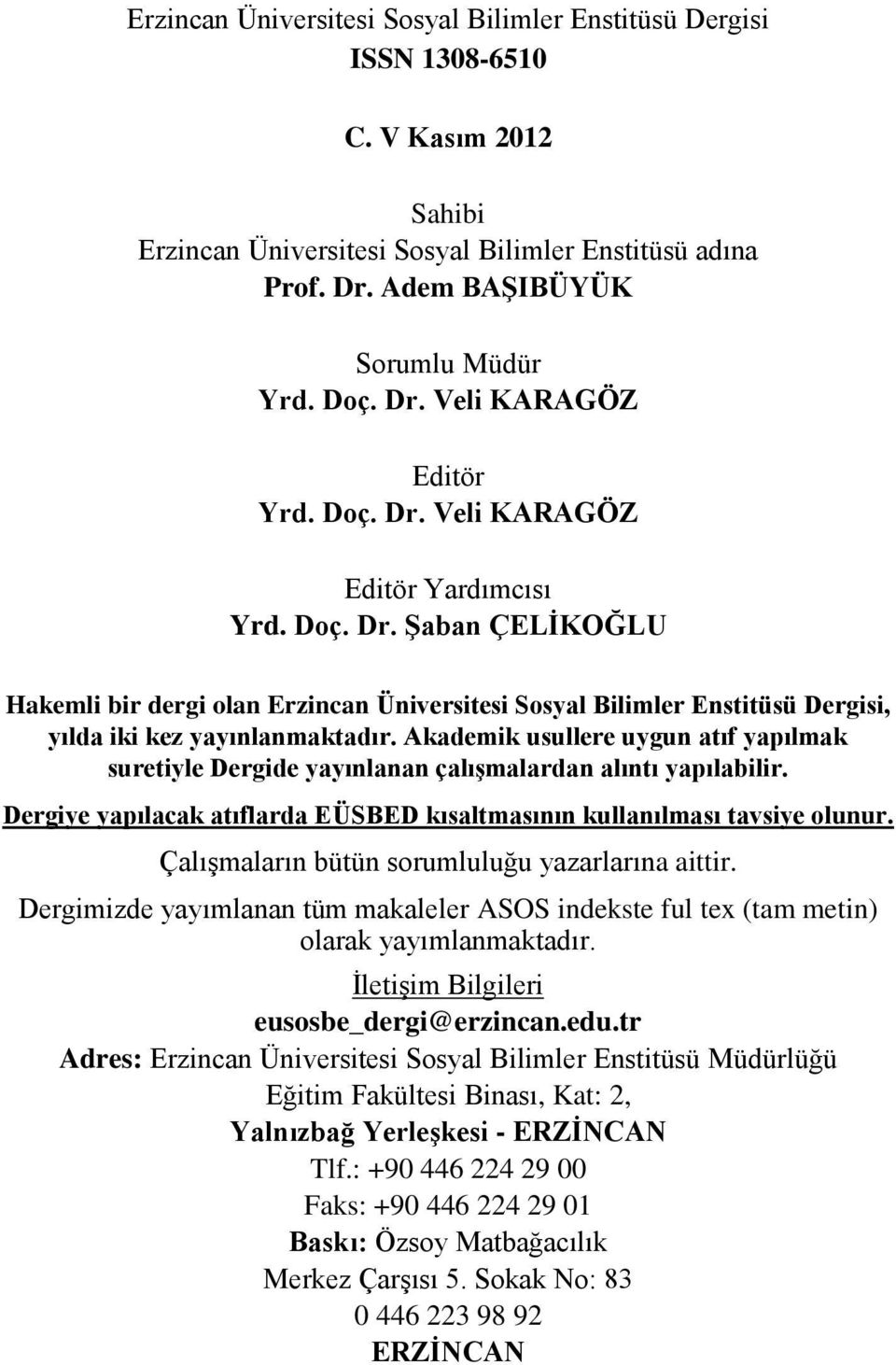 Erzincan Üniversitesi Sosyal Bilimler Enstitüsü Dergisi
ISSN 1308-6510

C. V Kasım 2012

Sahibi
Erzincan Üniversitesi Sosyal Bilimler Enstitüsü adına
Prof. Dr. Adem BAŞIBÜYÜK

Sorumlu Müdür
Yrd. Doç. Dr. Veli KARAGÖZ

Editör
Yrd. Doç. Dr. Veli KARAGÖZ

Editör Yardımcısı
Yrd. Doç. Dr. Şaban ÇELİKOĞLU

Hakemli bir dergi olan Erzincan Üniversitesi Sosyal Bilimler Enstitüsü Dergisi, yılda iki kez yayınlanmaktadır. Akademik usullere uygun atıf yapılmak suretiyle Dergide yayınlanan çalışmalardan alıntı yapılabilir.

Dergiye yapılacak atıflarda EÜSBED kısaltmasının kullanılması tavsiye olunur.

Çalışmaların bütün sorumluluğu yazarlarına aittir.

Dergimizde yayımlanan tüm makaleler ASOS indekste ful tex (tam metin) olarak yayımlanmaktadır.

İletişim Bilgileri
eusosbe_dergi@erzincan.edu.tr
Adres: Erzincan Üniversitesi Sosyal Bilimler Enstitüsü Müdürlüğü
Eğitim Fakültesi Binası, Kat: 2,
Yalnızbağ Yerleşkesi - ERZİNCAN
Tlf.: +90 446 224 29 00
Faks: +90 446 224 29 01
Baskı: Özsoy Matbağacılık
Merkez Çarşısı 5. Sokak No: 83
0 446 223 98 92
ERZİNCAN